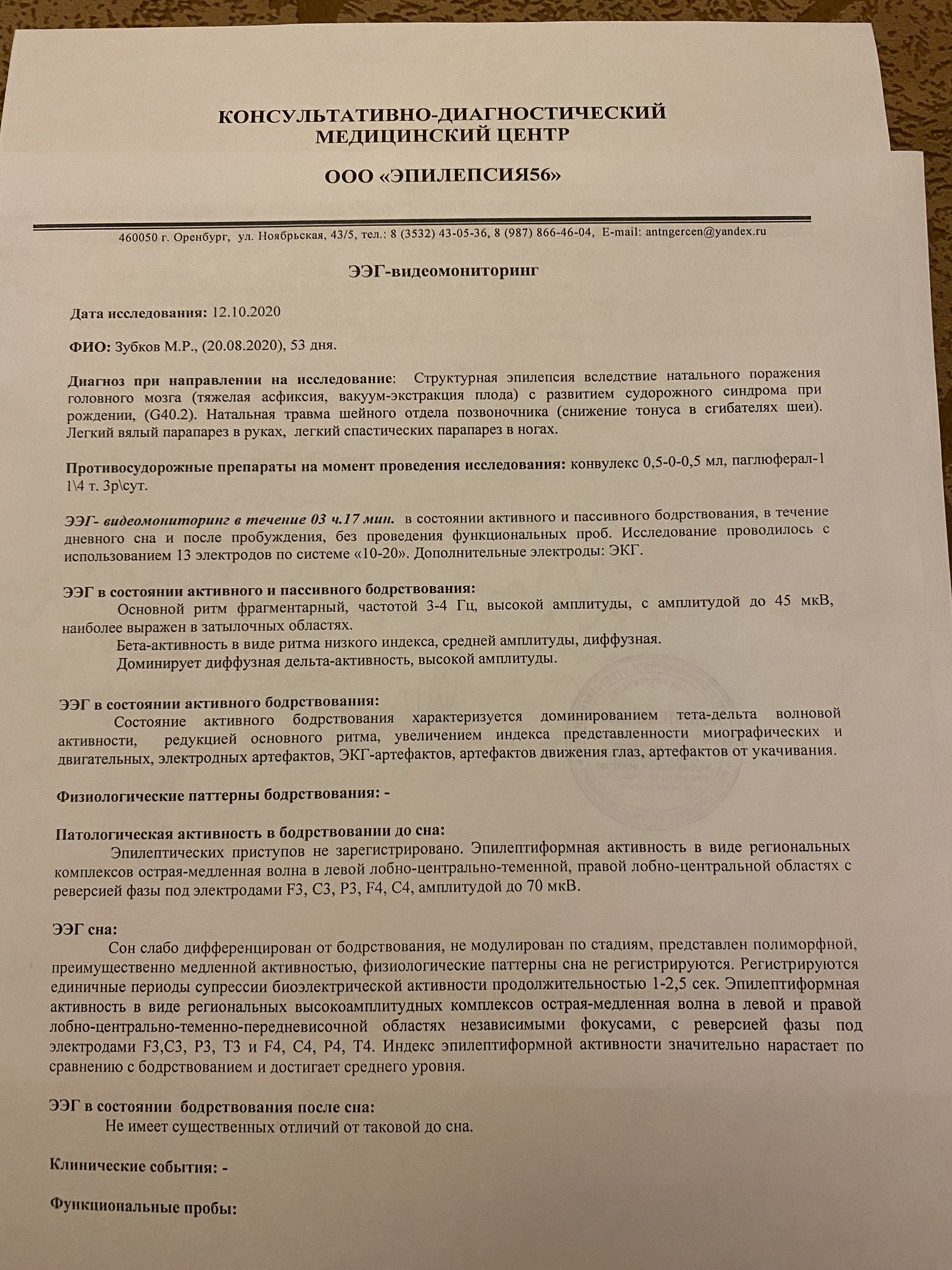 КОНСУЛЬТАТИВНО-ДИАГНОСТИЧЕСКИЙ
МЕДИЦИНСКИЙ ЦЕНТР

ООО «ЭПИЛЕПСИЯ56»

460050 г. Оренбург, ул. Ноябрьская, 43/5, тел.: 8 (3532) 43-05-36, 8 (987) 866-46-04, E-mail: antngercen@yandex.ru

ЭЭГ-видеомониторинг

Дата исследования: 12.10.2020

ФИО: Зубков М.Р., (20.08.2020), 53 дня.

Диагноз при направлении на исследование: Структурная эпилепсия вследствие натального поражения головного мозга (тяжелая асфиксия, вакуум-экстракция плода) с развитием судорожного синдрома при рождении, (G40.2). Натальная травма шейного отдела позвоночника (снижение тонуса в сгибателях шеи). Легкий вялый парапарез в руках, легкий спастических парапарез в ногах.

Противосудорожные препараты на момент проведения исследования: конвулекс 0,5-0-0,5 мл, паглюферал-1 1\4 т. 3р\сут.

ЭЭГ- видеомониторинг в течение 03 ч.17 мин. в состоянии активного и пассивного бодрствования, в течение дневного сна и после пробуждения, без проведения функциональных проб. Исследование проводилось с использованием 13 электродов по системе «10-20». Дополнительные электроды: ЭКГ.

ЭЭГ в состоянии активного и пассивного бодрствования:
Основной ритм фрагментарный, частотой 3-4 Гц, высокой амплитуды, с амплитудой до 45 мкВ, наиболее выражен в затылочных областях.
Бета-активность в виде ритма низкого индекса, средней амплитуды, диффузная.
Доминирует диффузная дельта-активность, высокой амплитуды.

ЭЭГ в состоянии активного бодрствования:
Состояние активного бодрствования характеризуется доминированием тета-дельта волновой активности, редукцией основного ритма, увеличением индекса представленности миографических и двигательных, электродных артефактов, ЭКГ-артефактов, артефактов движения глаз, артефактов от укачивания.

Физиологические паттерны бодрствования: -

Патологическая активность в бодрствовании до сна:
Эпилептических приступов не зарегистрировано. Эпилептиформная активность в виде региональных комплексов острая-медленная волна в левой лобно-центрально-теменной, правой лобно-центральной областях с реверсией фазы под электродами F3, C3, P3, F4, C4, амплитудой до 70 мкВ.

ЭЭГ сна:
Сон слабо дифференцирован от бодрствования, не модулирован по стадиям, представлен полиморфной, преимущественно медленной активностью, физиологические паттерны сна не регистрируются. Регистрируются единичные периоды супрессии биоэлектрической активности продолжительностью 1-2,5 сек. Эпилептиформная активность в виде региональных высокоамплитудных комплексов острая-медленная волна в левой и правой лобно-центрально-теменно-передневисочной областях независимыми фокусами, с реверсией фазы под электродами F3,C3, P3, T3 и F4, C4, P4, T4. Индекс эпилептиформной активности значительно нарастает по сравнению с бодрствованием и достигает среднего уровня.

ЭЭГ в состоянии бодрствования после сна:
Не имеет существенных отличий от таковой до сна.

Клинические события: -

Функциональные пробы: